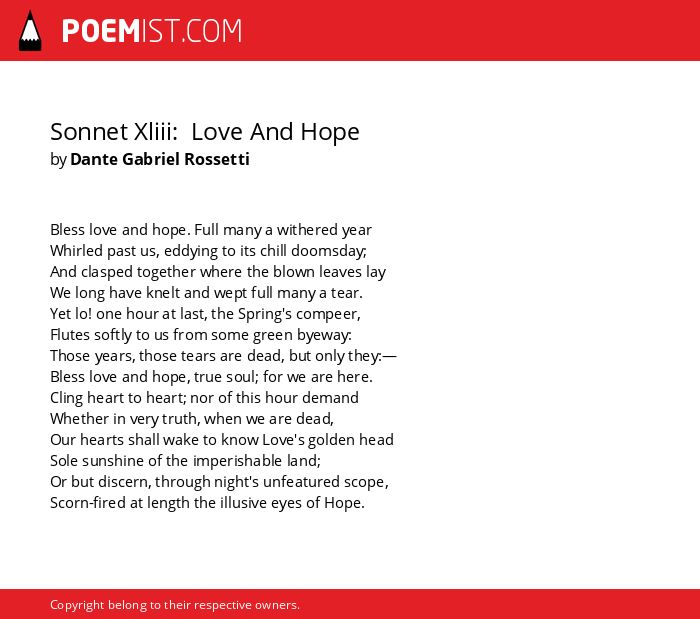 POEMIST.COM

Sonnet Xliii: Love And Hope
by Dante Gabriel Rossetti

Bless love and hope. Full many a withered year
Whirled past us, eddying to its chill doomsday;
And clasped together where the blown leaves lay
We long have knelt and wept full many a tear.
Yet lo! one hour at last, the Spring's compeer,
Flutes softly to us from some green byeway:
Those years, those tears are dead, but only they:—
Bless love and hope, true soul; for we are here.
Cling heart to heart; nor of this hour demand
Whether in very truth, when we are dead,
Our hearts shall wake to know Love's golden head
Sole sunshine of the imperishable land;
Or but discern, through night's unfeatured scope,
Scorn-fired at length the illusive eyes of Hope.

Copyright belong to their respective owners.